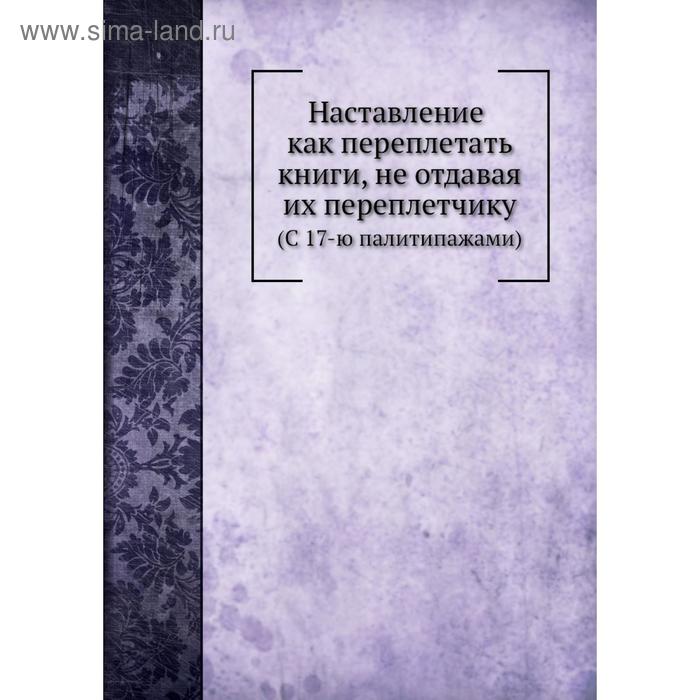 www.sima-land.ru

Наставление как переплетать книги, не отдавая их переплетчику
(С 17-ю палитипажами)